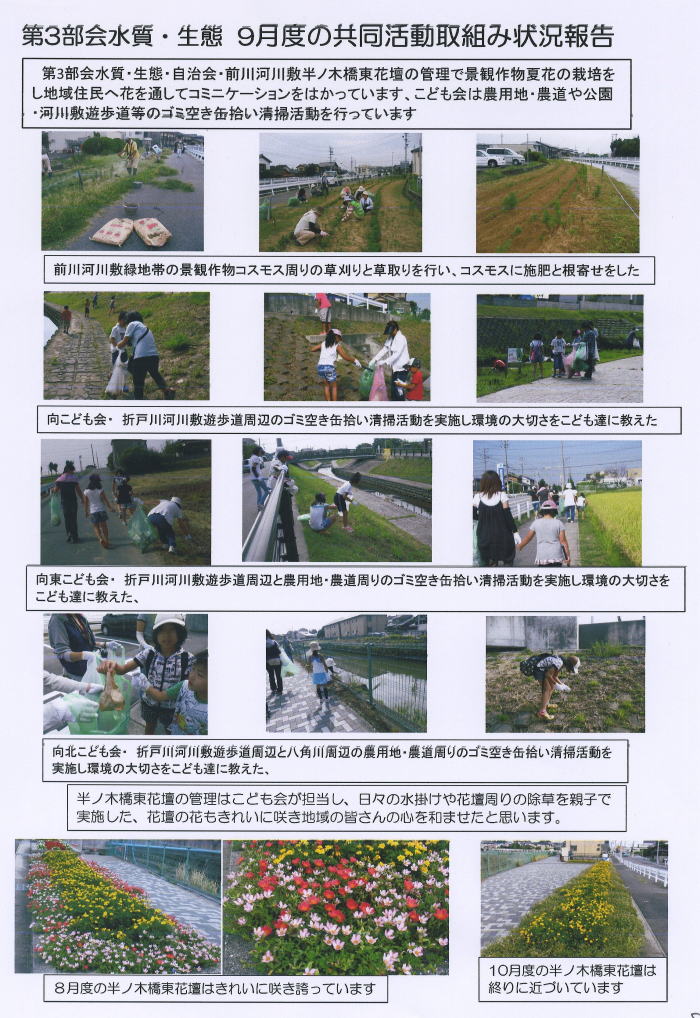 第3部会水質・生態　9月度の共同活動取組み状況報告

第3部会水質・生態・自治会・前川河川敷半ノ木橋東花壇の管理で景観作物夏花の栽培をし地域住民へ花を通してコミニケーションをはかっています、こども会は農用地・農道や公園・河川敷遊歩道等のゴミ空き缶拾い清掃活動を行っています

前川河川敷緑地帯の景観作物コスモス周りの草刈りと草取りを行い、コスモスに施肥と根寄せをした

向こども会・ 折戸川河川敷遊歩道周辺のゴミ空き缶拾い清掃活動を実施し環境の大切さをこども達に教えた

向東こども会・ 折戸川河川敷遊歩道周辺と農用地・農道周りのゴミ空き缶拾い清掃活動を実施し環境の大切さをこども達に教えた、

向北こども会・ 折戸川河川敷遊歩道周辺と八角川周辺の農用地・農道周りのゴミ空き缶拾い清掃活動を実施し環境の大切さをこども達に教えた、

半ノ木橋東花壇の管理はこども会が担当し、日々の水掛けや花壇周りの除草を親子で実施した、花壇の花もきれいに咲き地域の皆さんの心を和ませたと思います。

8月度の半ノ木橋東花壇はきれいに咲き誇っています

10月度の半ノ木橋東花壇は終りに近づいています